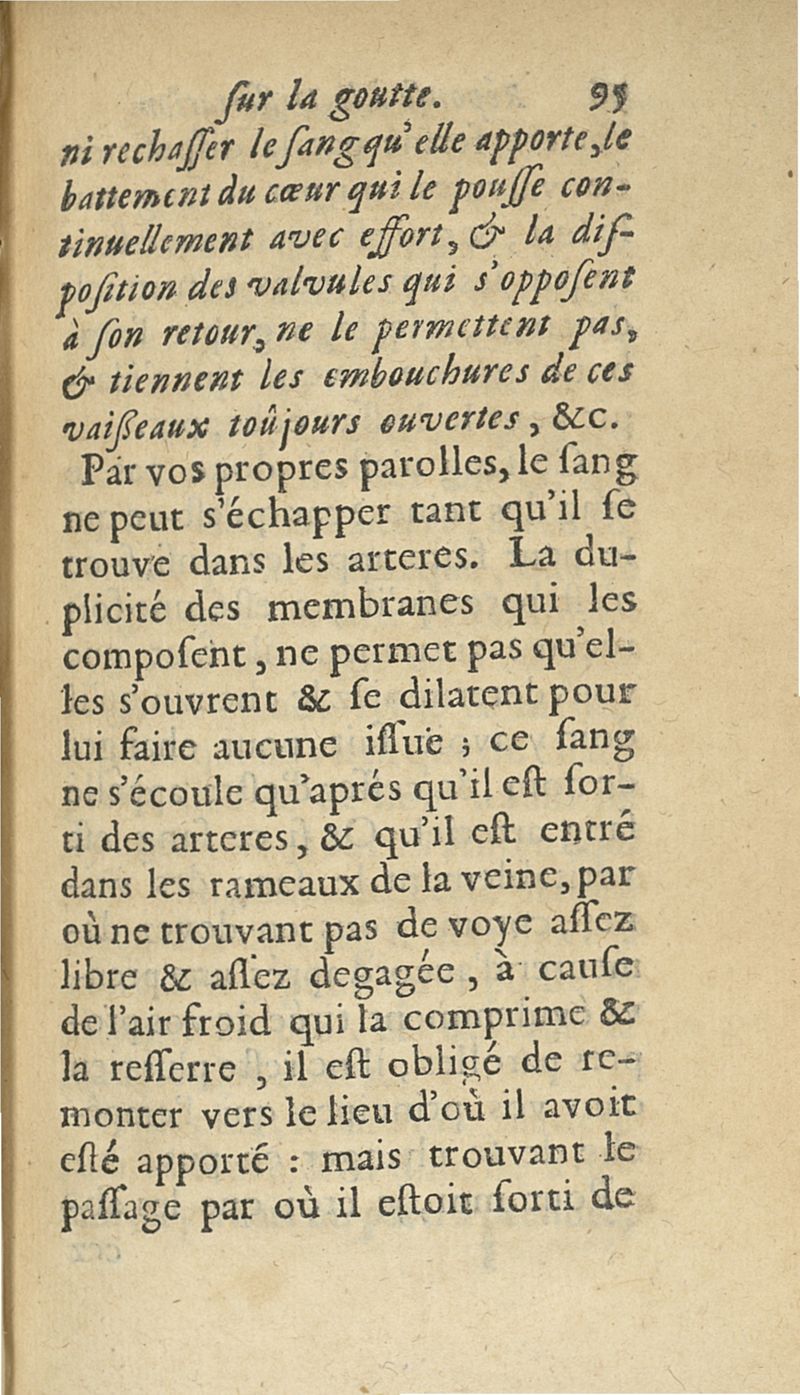 ſur la goutte. 95

ni rechaſſer le ſang qu'elle apporte, le battement du cœur qui le pouſſe continuellement avec effort, & la diſpoſition des valvules qui s'oppoſent à ſon retour, ne le permettent pas, & tiennent les embouchures de ces vaiſſeaux toûjours ouvertes, &c.

Par vos propres parolles, le ſang ne peut s'échapper tant qu'il ſe trouve dans les arteres. La duplicité des membranes qui les compoſent, ne permet pas qu'elles s'ouvrent & ſe dilatent pour lui faire aucune iſſuë ; ce ſang ne s'écoule qu'aprés qu'il eſt ſorti des arteres, & qu'il eſt entré dans les rameaux de la veine, par où ne trouvant pas de voye aſſez libre & aſſez degagée, à cauſe de l'air froid qui la comprime & la reſſerre, il eſt obligé de remonter vers le lieu d'où il avoit eſté apporté : mais trouvant le paſſage par où il eſtoit ſorti de